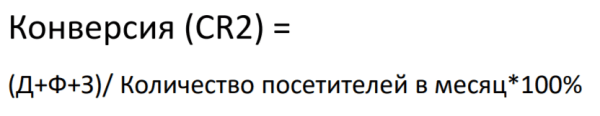 Конверсия (CR2) =

(Д+Ф+З)/ Количество посетителей в месяц*100%